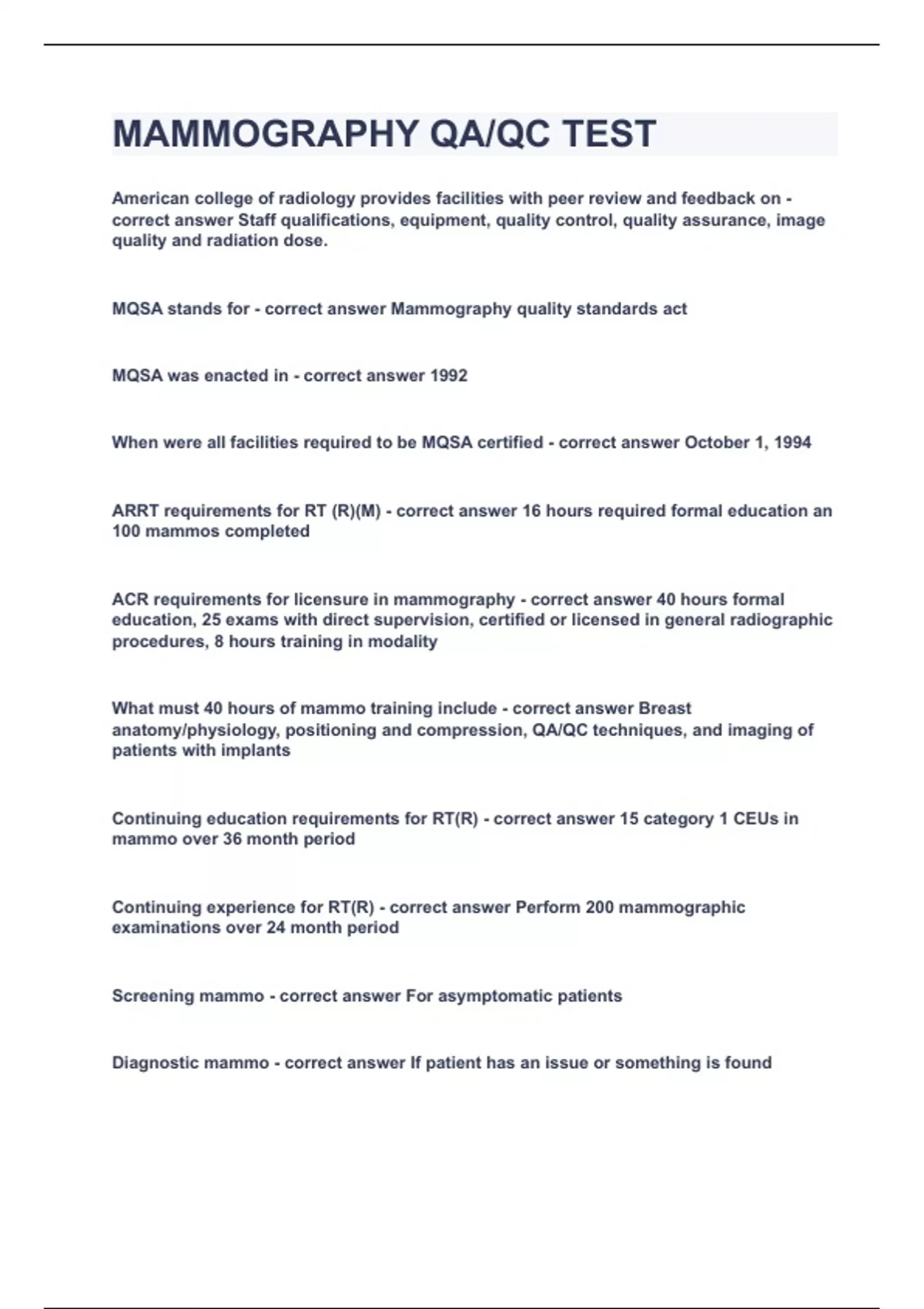 MAMMOGRAPHY QA/QC TEST

American college of radiology provides facilities with peer review and feedback on - correct answer Staff qualifications, equipment, quality control, quality assurance, image quality and radiation dose.

MQSA stands for - correct answer Mammography quality standards act

MQSA was enacted in - correct answer 1992

When were all facilities required to be MQSA certified - correct answer October 1, 1994

ARRT requirements for RT (R)(M) - correct answer 16 hours required formal education an 100 mammos completed

ACR requirements for licensure in mammography - correct answer 40 hours formal education, 25 exams with direct supervision, certified or licensed in general radiographic procedures, 8 hours training in modality

What must 40 hours of mammo training include - correct answer Breast anatomy/physiology, positioning and compression, QA/QC techniques, and imaging of patients with implants

Continuing education requirements for RT(R) - correct answer 15 category 1 CEUs in mammo over 36 month period

Continuing experience for RT(R) - correct answer Perform 200 mammographic examinations over 24 month period

Screening mammo - correct answer For asymptomatic patients

Diagnostic mammo - correct answer If patient has an issue or something is found